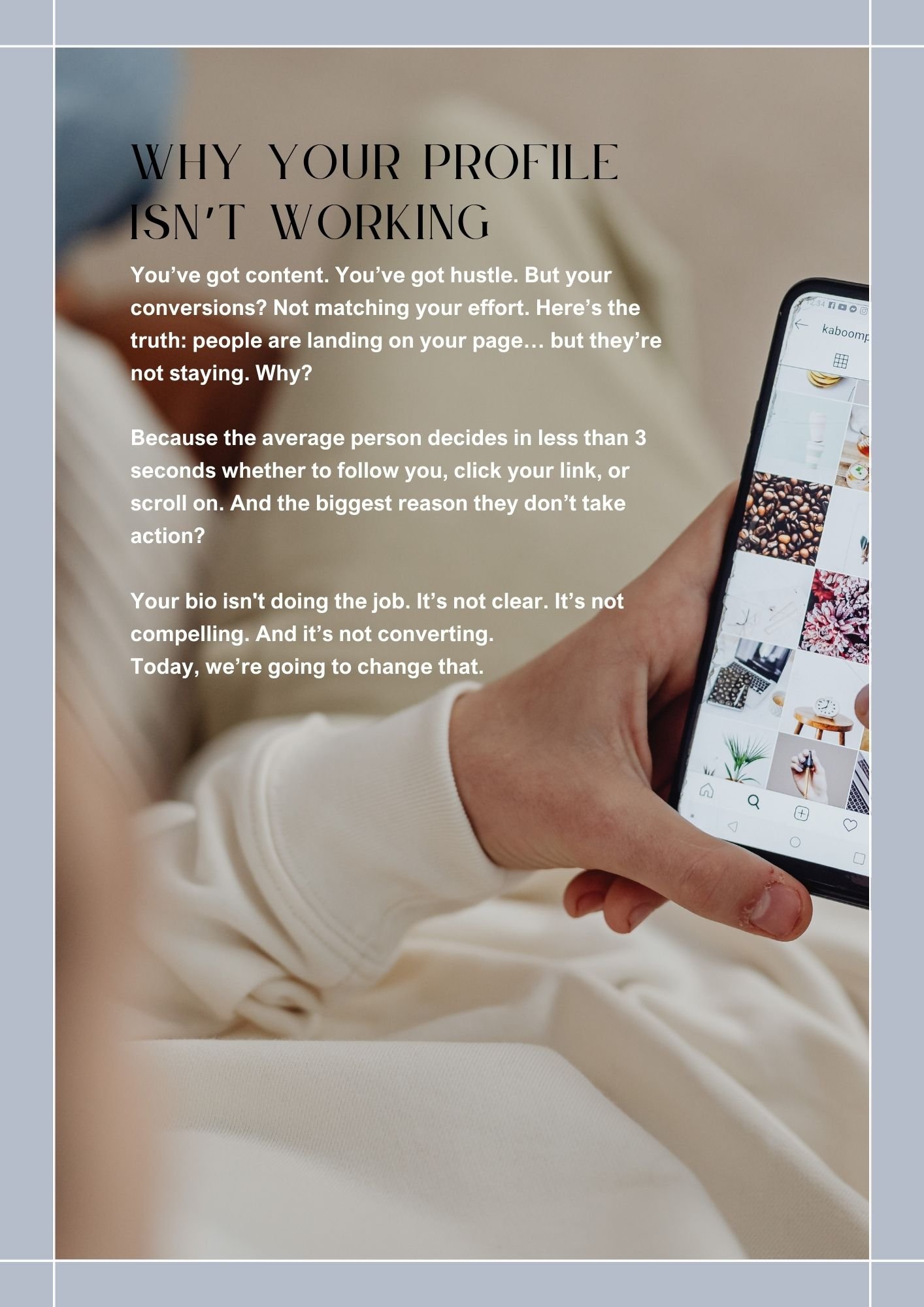 WHY YOUR PROFILE ISN'T WORKING

You've got content. You've got hustle. But your conversions? Not matching your effort. Here's the truth: people are landing on your page… but they're not staying. Why?

Because the average person decides in less than 3 seconds whether to follow you, click your link, or scroll on. And the biggest reason they don't take action?

Your bio isn't doing the job. It's not clear. It's not compelling. And it's not converting.
Today, we're going to change that.